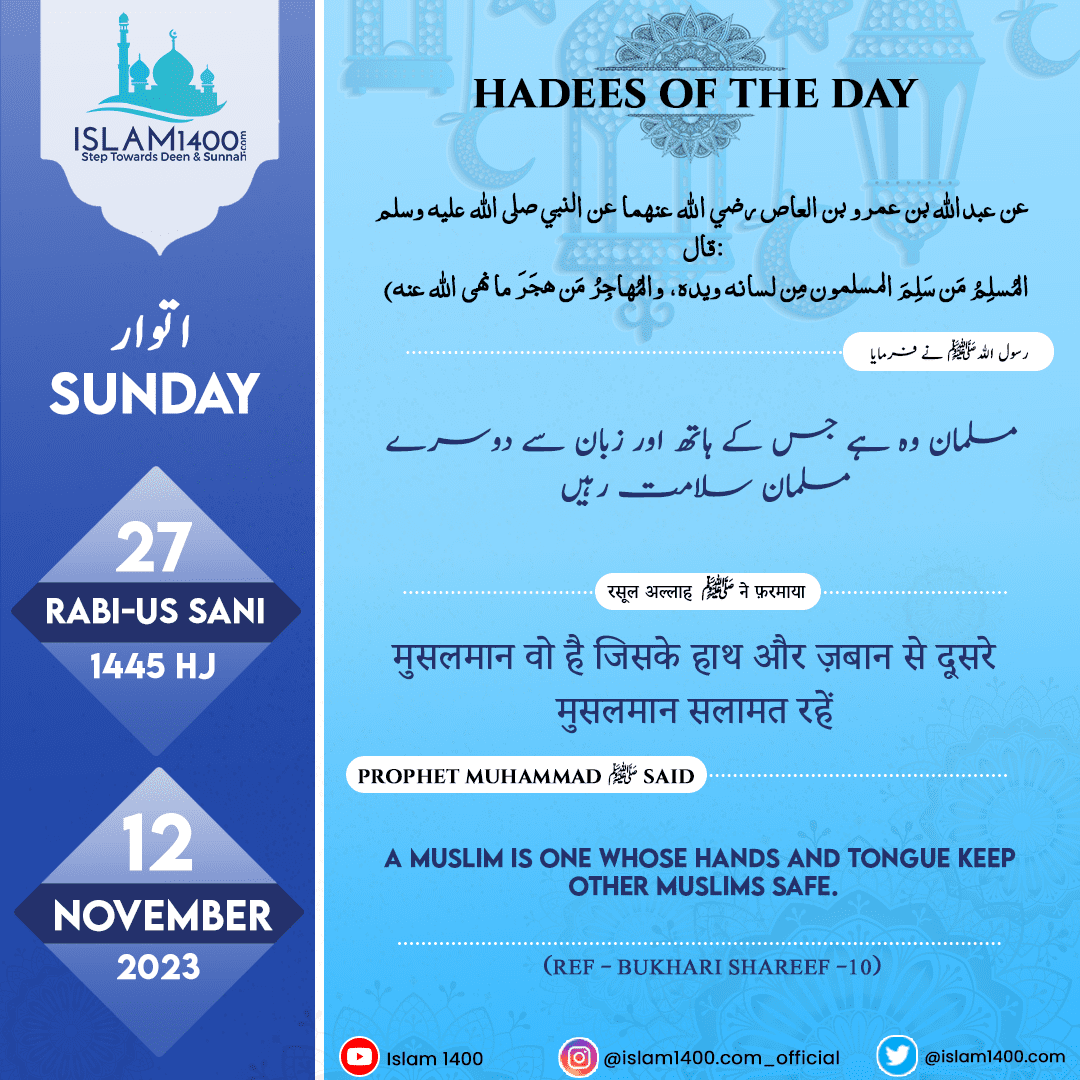 ISLAM1400.com
Step Towards Deen & Sunnah

اتوار
SUNDAY

27
RABI-US SANI
1445 HJ

12
NOVEMBER
2023

HADEES OF THE DAY

عن عبدالله بن عمرو بن العاص رضي الله عنهما عن النبي صلى الله عليه وسلم قال:
المُسلِمُ مَن سَلِمَ المسلمون مِن لسانه ويده، والمُهاجِرُ مَن هجَرَ ما نهى الله عنه)

رسول اللہ ﷺ نے فرمایا

مسلمان وہ ہے جس کے ہاتھ اور زبان سے دوسرے مسلمان سلامت رہیں

रसूल अल्लाह ﷺ ने फ़रमाया

मुसलमान वो है जिसके हाथ और ज़बान से दूसरे मुसलमान सलामत रहें

PROPHET MUHAMMAD ﷺ SAID

A MUSLIM IS ONE WHOSE HANDS AND TONGUE KEEP OTHER MUSLIMS SAFE.

(REF - BUKHARI SHAREEF -10)

Islam 1400
@islam1400.com_official
@islam1400.com